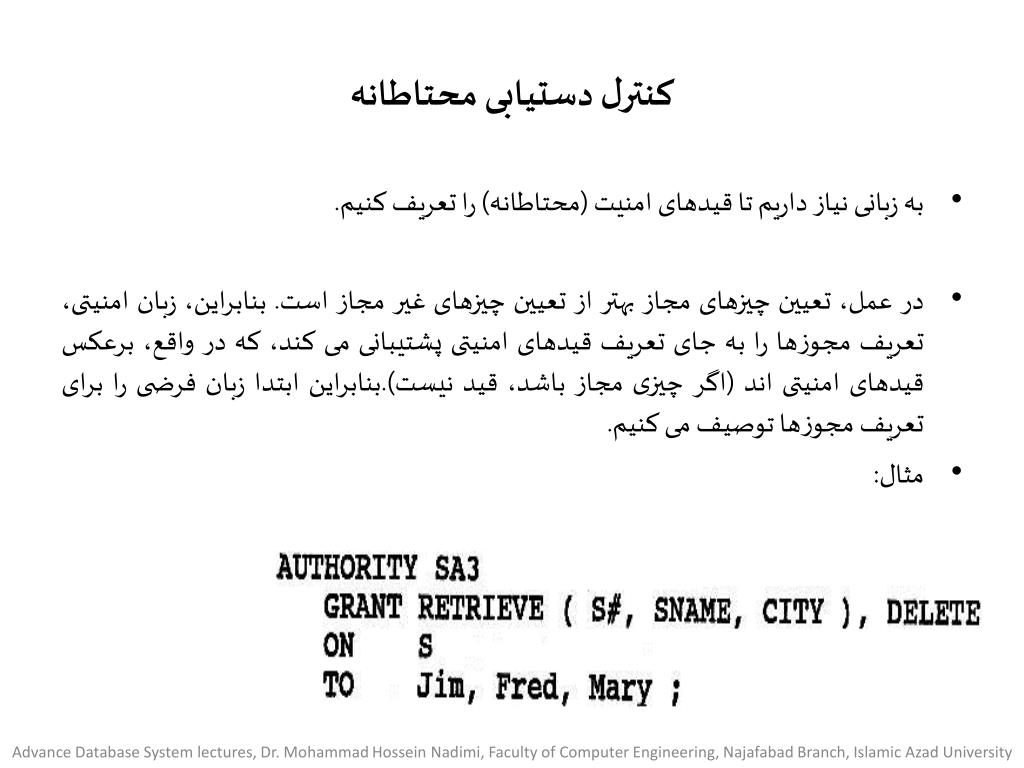 کنترل دستیابی محتاطانه

• به زبانی نیاز داریم تا قیدهای امنیت (محتاطانه) را تعریف کنیم.

• در عمل، تعیین چیزهای مجاز بهتر از تعیین چیزهای غیر مجاز است. بنابراین، زبان امنیتی، تعریف مجوزها را به جای تعریف قیدهای امنیتی پشتیبانی می کند، که در واقع، برعکس قیدهای امنیتی اند (اگر چیزی مجاز باشد، قید نیست).بنابراین ابتدا زبان فرضی را برای تعریف مجوزها توصیف می کنیم.

• مثال:

AUTHORITY SA3
GRANT RETRIEVE ( S#, SNAME, CITY ), DELETE
ON S
TO Jim, Fred, Mary ;

Advance Database System lectures, Dr. Mohammad Hossein Nadimi, Faculty of Computer Engineering, Najafabad Branch, Islamic Azad University